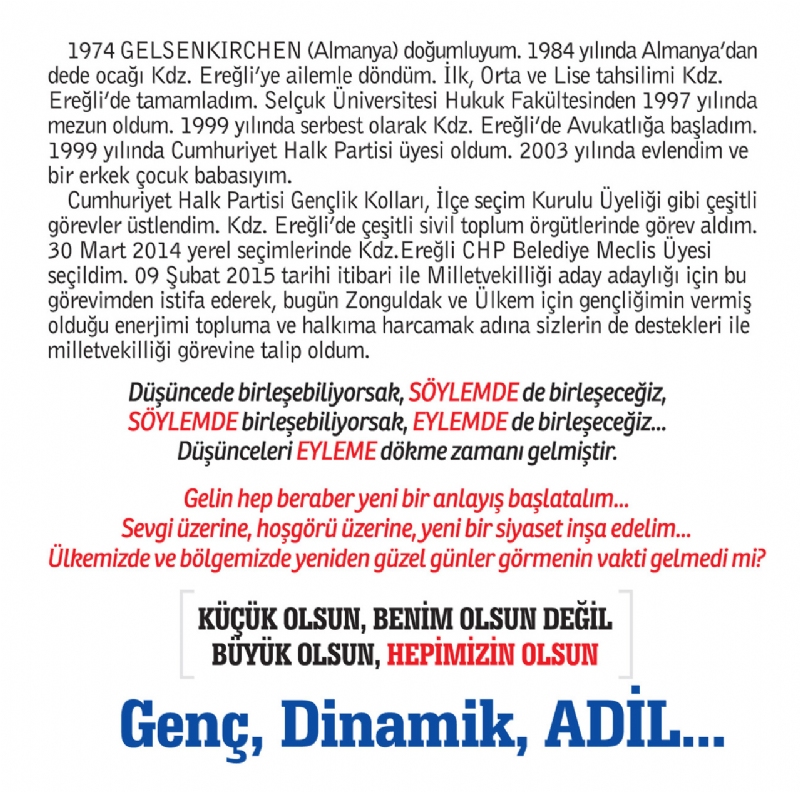 1974 GELSENKIRCHEN (Almanya) doğumluyum. 1984 yılında Almanya'dan dede ocağı Kdz. Ereğli'ye ailemle döndüm. İlk, Orta ve Lise tahsilimi Kdz. Ereğli'de tamamladım. Selçuk Üniversitesi Hukuk Fakültesinden 1997 yılında mezun oldum. 1999 yılında serbest olarak Kdz. Ereğli'de Avukatlığa başladım. 1999 yılında Cumhuriyet Halk Partisi üyesi oldum. 2003 yılında evlendim ve bir erkek çocuk babasıyım.

Cumhuriyet Halk Partisi Gençlik Kolları, İlçe seçim Kurulu Üyeliği gibi çeşitli görevler üstlendim. Kdz. Ereğli'de çeşitli sivil toplum örgütlerinde görev aldım. 30 Mart 2014 yerel seçimlerinde Kdz.Ereğli CHP Belediye Meclis Üyesi seçildim. 09 Şubat 2015 tarihi itibari ile Milletvekilliği aday adaylığı için bu görevimden istifa ederek, bugün Zonguldak ve Ülkem için gençliğimin vermiş olduğu enerjimi topluma ve halkıma harcamak adına sizlerin de destekleri ile milletvekilliği görevine talip oldum.

Düşüncede birleşebiliyorsak, SÖYLEMDE de birleşeceğiz, SÖYLEMDE birleşebiliyorsak, EYLEMDE de birleşeceğiz... Düşünceleri EYLEME dökme zamanı gelmiştir.

Gelin hep beraber yeni bir anlayış başlatalım... Sevgi üzerine, hoşgörü üzerine, yeni bir siyaset inşa edelim... Ülkemizde ve bölgemizde yeniden güzel günler görmenin vakti gelmedi mi?

KÜÇÜK OLSUN, BENİM OLSUN DEĞİL
BÜYÜK OLSUN, HEPİMİZİN OLSUN

Genç, Dinamik, ADİL...